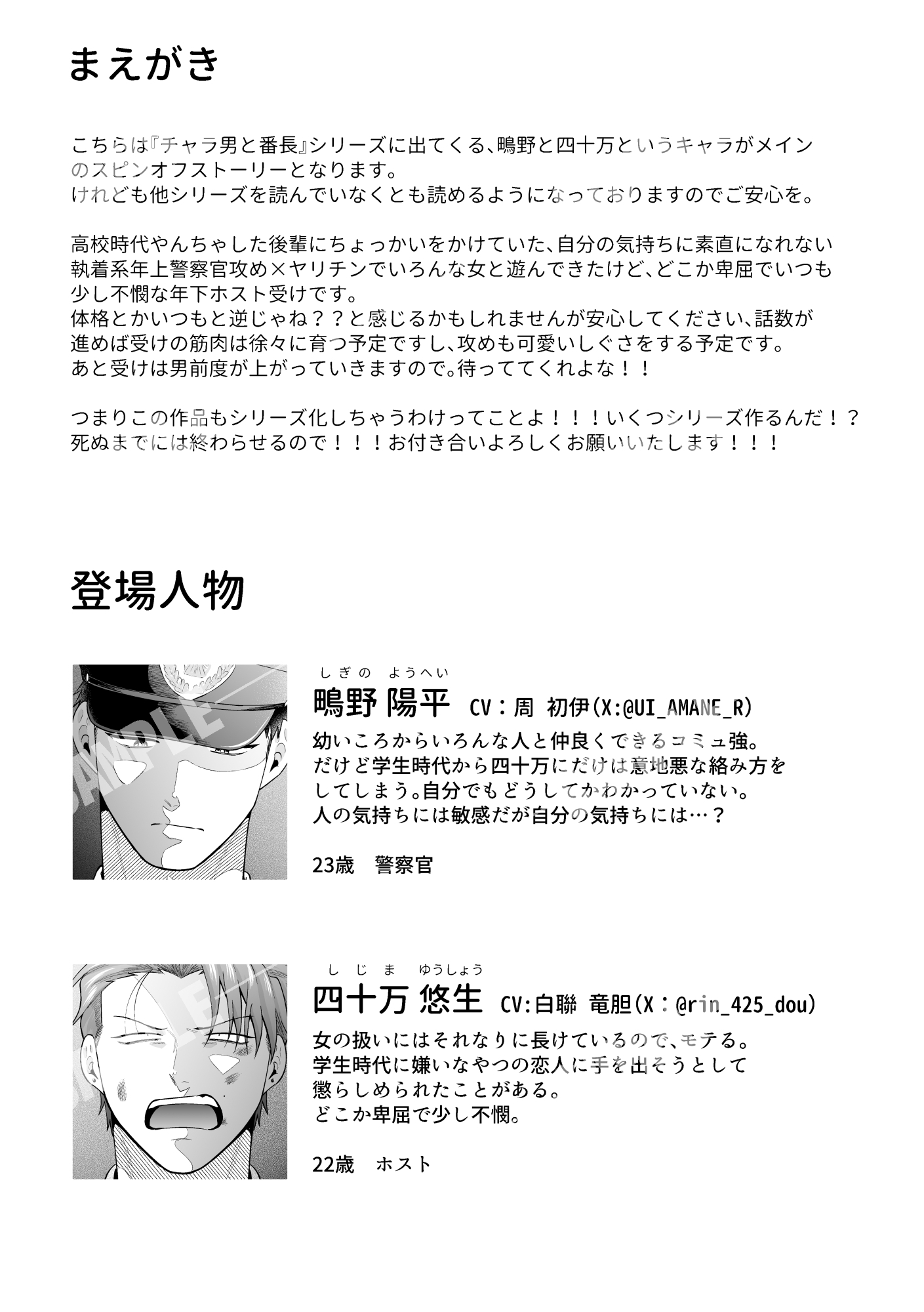 まえがき

こちらは『チャラ男と番長』シリーズに出てくる、鴫野と四十万というキャラがメインのスピンオフストーリーとなります。
けれども他シリーズを読んでいなくとも読めるようになっておりますのでご安心を。

高校時代やんちゃした後輩にちょっかいをかけていた、自分の気持ちに素直になれない執着系年上警察官攻め×ヤリチンでいろんな女と遊んできたけど、どこか卑屈でいつも少し不憫な年下ホスト受けです。
体格とかいつもと逆じゃね？？と感じるかもしれませんが安心してください、話数が進めば受けの筋肉は徐々に育つ予定ですし、攻めも可愛いしぐさをする予定です。
あと受けは男前度が上がっていきますので。待っててくれよな！！

つまりこの作品もシリーズ化しちゃうわけってことよ！！！いくつシリーズ作るんだ！？
死ぬまでには終わらせるので！！！お付き合いよろしくお願いいたします！！！

登場人物

しぎの ようへい
鴫野 陽平 CV：周 初伊(X:@UI_AMANE_R)
幼いころからいろんな人と仲良くできるコミュ強。
だけど学生時代から四十万にだけは意地悪な絡み方をしてしまう。自分でもどうしてかわかっていない。
人の気持ちには敏感だが自分の気持ちには…？

23歳 警察官

しじま ゆうしょう
四十万 悠生 CV:白聯 竜胆(X：@rin_425_dou)
女の扱いにはそれなりに長けているので、モテる。
学生時代に嫌いなやつの恋人に手を出そうとして懲らしめられたことがある。
どこか卑屈で少し不憫。

22歳 ホスト

SAMPLE